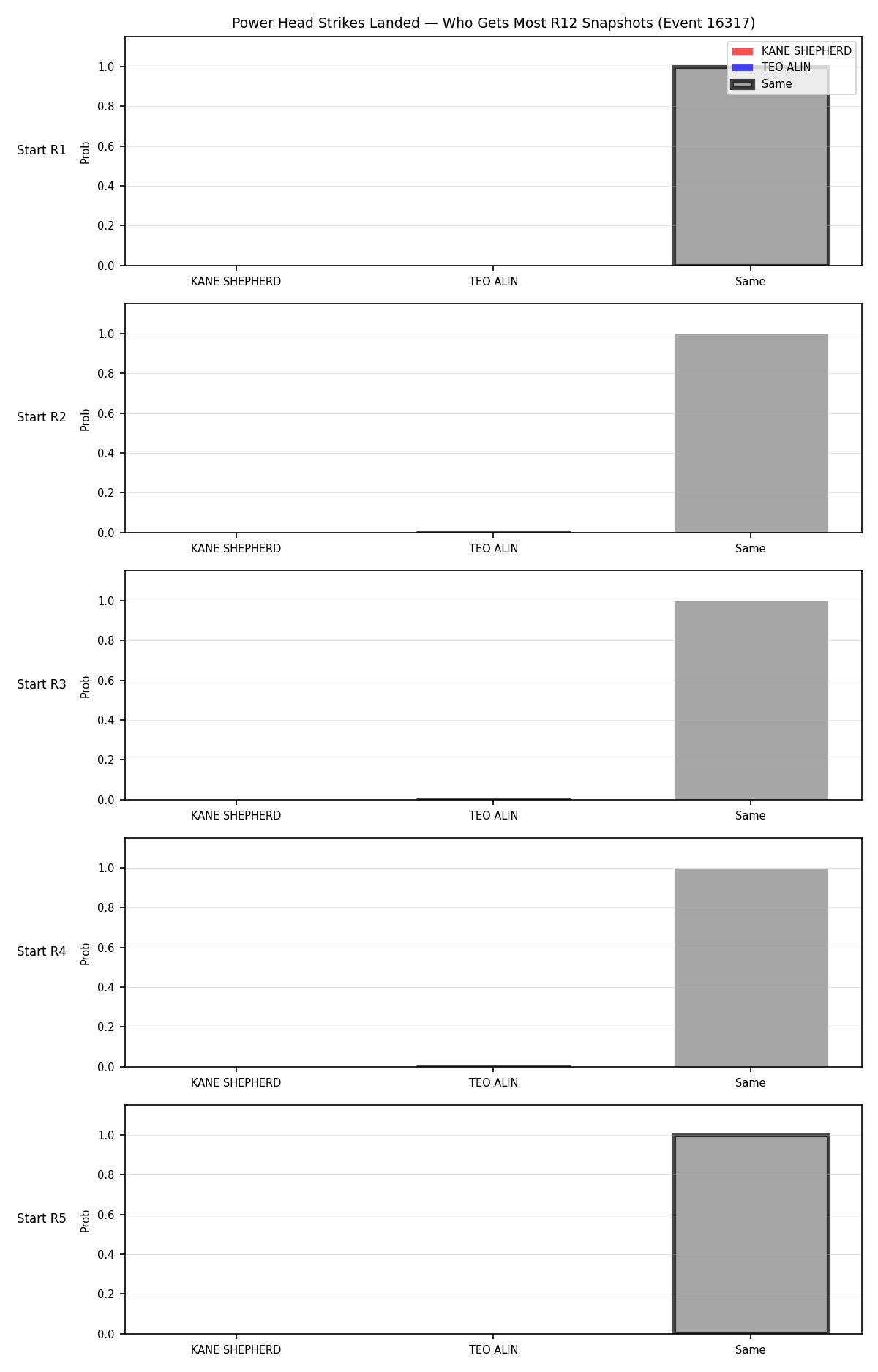 Power Head Strikes Landed — Who Gets Most R12 Snapshots (Event 16317)

KANE SHEPHERD
TEO ALIN
Same

Start R1
Prob
1.0
0.8
0.6
0.4
0.2
0.0
KANE SHEPHERD
TEO ALIN
Same

Start R2
Prob
1.0
0.8
0.6
0.4
0.2
0.0
KANE SHEPHERD
TEO ALIN
Same

Start R3
Prob
1.0
0.8
0.6
0.4
0.2
0.0
KANE SHEPHERD
TEO ALIN
Same

Start R4
Prob
1.0
0.8
0.6
0.4
0.2
0.0
KANE SHEPHERD
TEO ALIN
Same

Start R5
Prob
1.0
0.8
0.6
0.4
0.2
0.0
KANE SHEPHERD
TEO ALIN
Same